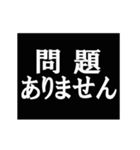 問 題
ありません